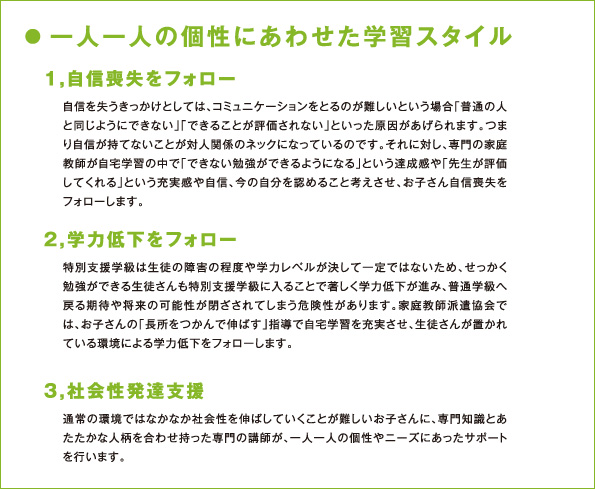 ● 一人一人の個性にあわせた学習スタイル

1,自信喪失をフォロー

自信を失うきっかけとしては、コミュニケーションをとるのが難しいという場合「普通の人と同じようにできない」「できることが評価されない」といった原因があげられます。つまり自信が持てないことが対人関係のネックになっているのです。それに対し、専門の家庭教師が自宅学習の中で「できない勉強ができるようになる」という達成感や「先生が評価してくれる」という充実感や自信、今の自分を認めること考えさせ、お子さん自信喪失をフォローします。

2,学力低下をフォロー

特別支援学級は生徒の障害の程度や学力レベルが決して一定ではないため、せっかく勉強ができる生徒さんも特別支援学級に入ることで著しく学力低下が進み、普通学級へ戻る期待や将来の可能性が閉ざされてしまう危険性があります。家庭教師派遣協会では、お子さんの「長所をつかんで伸ばす」指導で自宅学習を充実させ、生徒さんが置かれている環境による学力低下をフォローします。

3,社会性発達支援

通常の環境ではなかなか社会性を伸ばしていくことが難しいお子さんに、専門知識とあたたかな人柄を合わせ持った専門の講師が、一人一人の個性やニーズにあったサポートを行います。